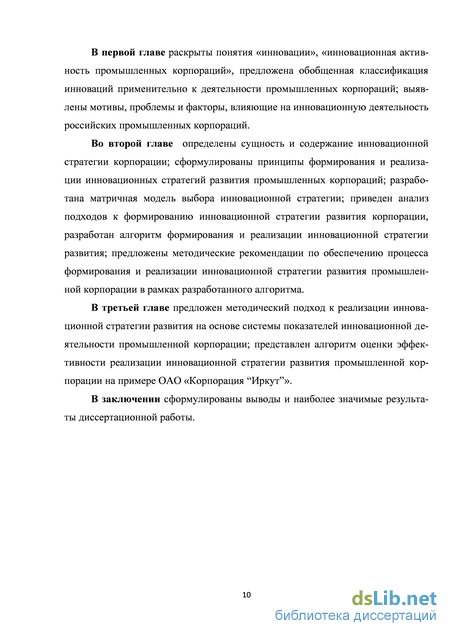 **В первой главе** раскрыты понятия «инновации», «инновационная активность промышленных корпораций», предложена обобщенная классификация инноваций применительно к деятельности промышленных корпораций; выявлены мотивы, проблемы и факторы, влияющие на инновационную деятельность российских промышленных корпораций.

**Во второй главе** определены сущность и содержание инновационной стратегии корпорации; сформулированы принципы формирования и реализации инновационных стратегий развития промышленных корпораций; разработана матричная модель выбора инновационной стратегии; приведен анализ подходов к формированию инновационной стратегии развития корпорации, разработан алгоритм формирования и реализации инновационной стратегии развития; предложены методические рекомендации по обеспечению процесса формирования и реализации инновационной стратегии развития промышленной корпорации в рамках разработанного алгоритма.

**В третьей главе** предложен методический подход к реализации инновационной стратегии развития на основе системы показателей инновационной деятельности промышленной корпорации; представлен алгоритм оценки эффективности реализации инновационной стратегии развития промышленной корпорации на примере ОАО «Корпорация “Иркут”».

**В заключении** сформулированы выводы и наиболее значимые результаты диссертационной работы.

10

dsLib.net
библиотека диссертаций